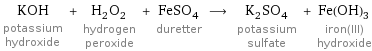 $KOH + H_2O_2 + FeSO_4 \longrightarrow K_2SO_4 + Fe(OH)_3$

potassium hydroxide

hydrogen peroxide

duretter

potassium sulfate

iron(III) hydroxide